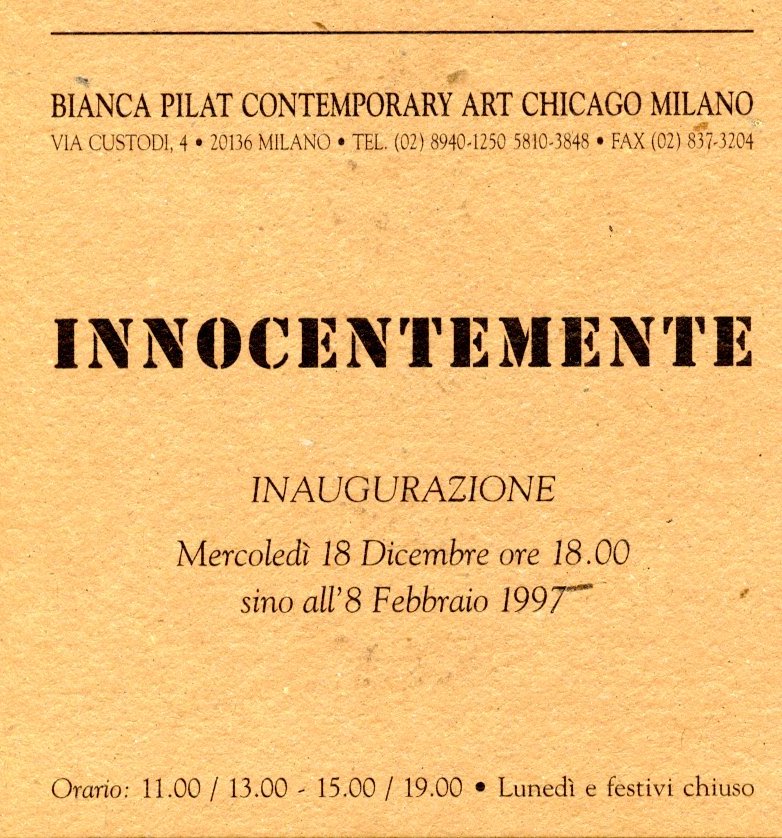 BIANCA PILAT CONTEMPORARY ART CHICAGO MILANO
VIA CUSTODI, 4 • 20136 MILANO • TEL. (02) 8940-1250 5810-3848 • FAX (02) 837-3204

INNOCENTEMENTE

INAUGURAZIONE
Mercoledì 18 Dicembre ore 18.00
sino all'8 Febbraio 1997

Orario: 11.00 / 13.00 - 15.00 / 19.00 • Lunedì e festivi chiuso